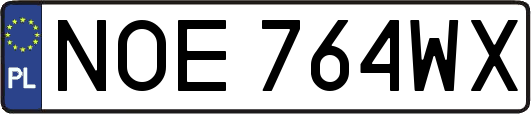 PL

NOE 764WX